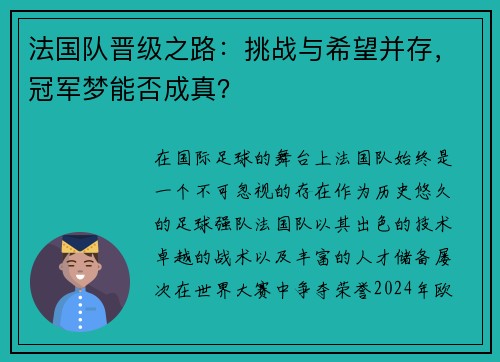 法国队晋级之路：挑战与希望并存，冠军梦能否成真？

在国际足球的舞台上法国队始终是一个不可忽视的存在作为历史悠久的足球强队法国队以其出色的技术卓越的战术以及丰富的人才储备屡次在世界大赛中争夺荣誉2024年欧